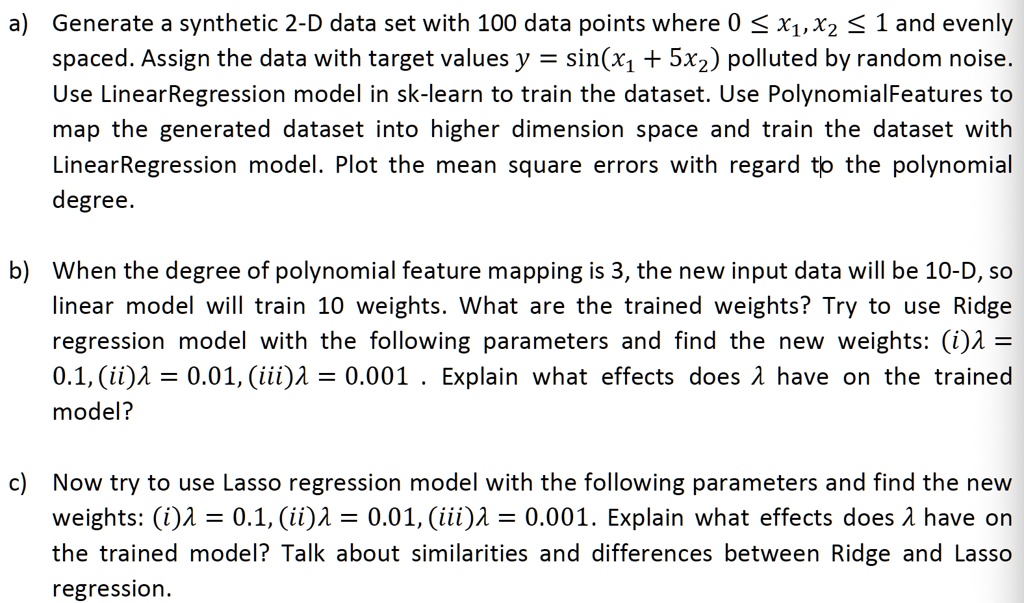 a) Generate a synthetic 2-D data set with 100 data points where $0 \leq x_1, x_2 \leq 1$ and evenly spaced. Assign the data with target values $y = \sin(x_1 + 5x_2)$ polluted by random noise. Use LinearRegression model in sk-learn to train the dataset. Use PolynomialFeatures to map the generated dataset into higher dimension space and train the dataset with LinearRegression model. Plot the mean square errors with regard to the polynomial degree.

b) When the degree of polynomial feature mapping is 3, the new input data will be 10-D, so linear model will train 10 weights. What are the trained weights? Try to use Ridge regression model with the following parameters and find the new weights: $(i)\lambda = 0.1, (ii)\lambda = 0.01, (iii)\lambda = 0.001$ . Explain what effects does $\lambda$ have on the trained model?

c) Now try to use Lasso regression model with the following parameters and find the new weights: $(i)\lambda = 0.1, (ii)\lambda = 0.01, (iii)\lambda = 0.001$. Explain what effects does $\lambda$ have on the trained model? Talk about similarities and differences between Ridge and Lasso regression.